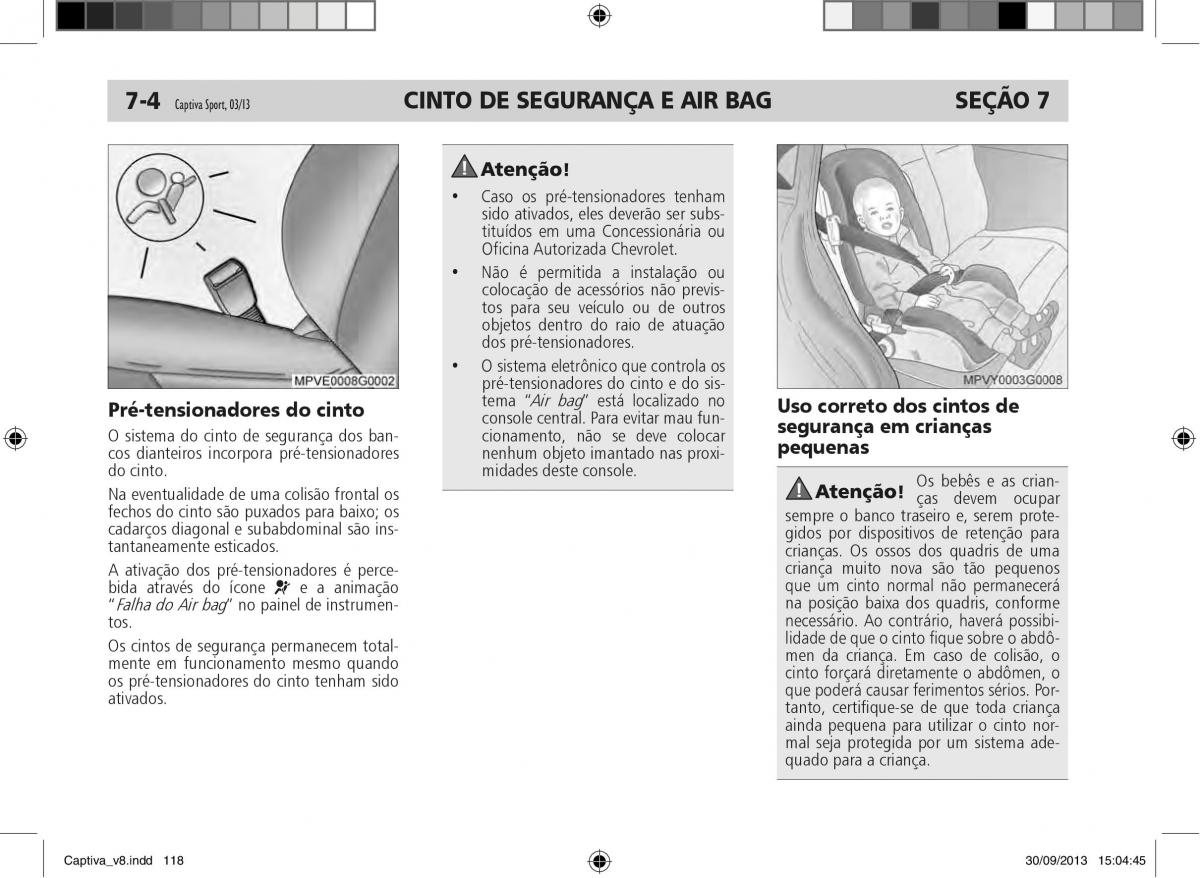 7-4 Captiva Sport, 03/13

CINTO DE SEGURANÇA E AIR BAG

SEÇÃO 7

MPVE0008G0002

Pré-tensionadores do cinto

O sistema do cinto de segurança dos bancos dianteiros incorpora pré-tensionadores do cinto.

Na eventualidade de uma colisão frontal os fechos do cinto são puxados para baixo; os cadarços diagonal e subabdominal são instantaneamente esticados.

A ativação dos pré-tensionadores é percebida através do ícone e a animação "Falha do Air bag" no painel de instrumentos.

Os cintos de segurança permanecem totalmente em funcionamento mesmo quando os pré-tensionadores do cinto tenham sido ativados.

Atenção!

• Caso os pré-tensionadores tenham sido ativados, eles deverão ser substituídos em uma Concessionária ou Oficina Autorizada Chevrolet.

• Não é permitida a instalação ou colocação de acessórios não previstos para seu veículo ou de outros objetos dentro do raio de atuação dos pré-tensionadores.

• O sistema eletrônico que controla os pré-tensionadores do cinto e do sistema "Air bag" está localizado no console central. Para evitar mau funcionamento, não se deve colocar nenhum objeto imantado nas proximidades deste console.

MPVY0003G0008

Uso correto dos cintos de segurança em crianças pequenas

Atenção! Os bebês e as crianças devem ocupar sempre o banco traseiro e, serem protegidos por dispositivos de retenção para crianças. Os ossos dos quadris de uma criança muito nova são tão pequenos que um cinto normal não permanecerá na posição baixa dos quadris, conforme necessário. Ao contrário, haverá possibilidade de que o cinto fique sobre o abdômen da criança. Em caso de colisão, o cinto forçará diretamente o abdômen, o que poderá causar ferimentos sérios. Portanto, certifique-se de que toda criança ainda pequena para utilizar o cinto normal seja protegida por um sistema adequado para a criança.

Captiva_v8.indd 118

30/09/2013 15:04:45